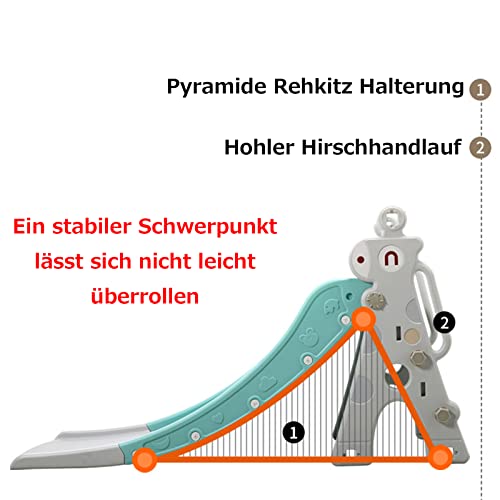 Pyramide Rehkitz Halterung 1

Hohler Hirschhandlauf 2

Ein stabiler Schwerpunkt lässt sich nicht leicht überrollen

2

1